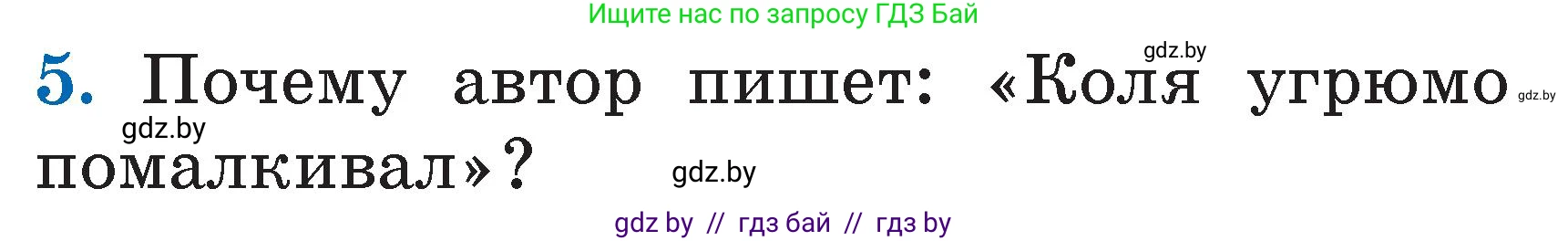 Ищите нас по запросу ГДЗ Бай

gdz.by

5. Почему автор пишет: «Коля угрюмо помалкивал»?

gdz.by

gdz.by

gdz.by

gdz by // гдз бай // гдз by